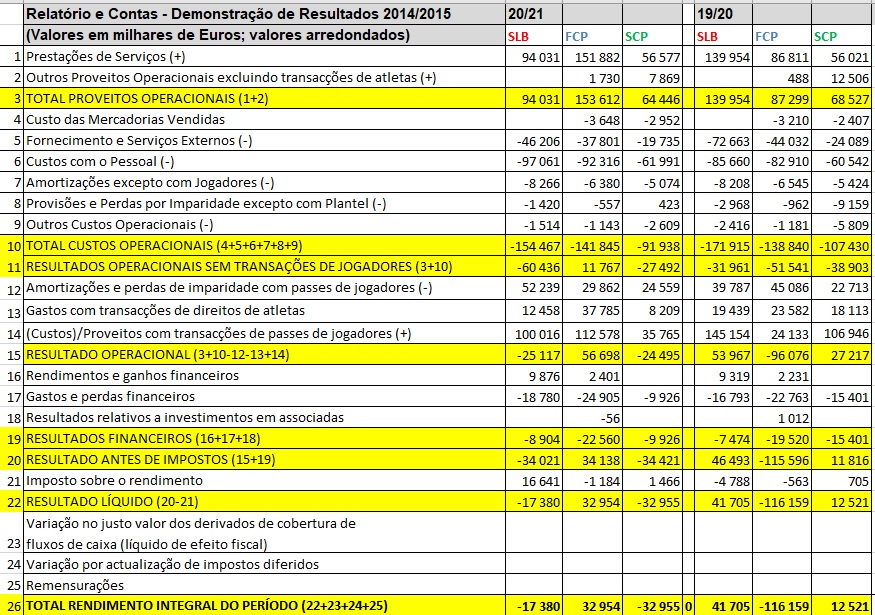 | | Relatório e Contas - Demonstração de Resultados 2014/2015 | 20/21 | | | | 19/20 | | |
|---|---|---|---|---|---|---|---|---|
| | (Valores em milhares de Euros; valores arredondados) | SLB | FCP | SCP | | SLB | FCP | SCP |
| 1 | Prestações de Serviços (+) | 94 031 | 151 882 | 56 577 | | 139 954 | 86 811 | 56 021 |
| 2 | Outros Proveitos Operacionais excluindo transacções de atletas (+) | | 1 730 | 7 869 | | | 488 | 12 506 |
| 3 | TOTAL PROVEITOS OPERACIONAIS (1+2) | 94 031 | 153 612 | 64 446 | | 139 954 | 87 299 | 68 527 |
| 4 | Custo das Mercadorias Vendidas | | -3 648 | -2 952 | | | -3 210 | -2 407 |
| 5 | Fornecimento e Serviços Externos (-) | -46 206 | -37 801 | -19 735 | | -72 663 | -44 032 | -24 089 |
| 6 | Custos com o Pessoal (-) | -97 061 | -92 316 | -61 991 | | -85 660 | -82 910 | -60 542 |
| 7 | Amortizações excepto com Jogadores (-) | -8 266 | -6 380 | -5 074 | | -8 208 | -6 545 | -5 424 |
| 8 | Provisões e Perdas por Imparidade excepto com Plantel (-) | -1 420 | -557 | 423 | | -2 968 | -962 | -9 159 |
| 9 | Outros Custos Operacionais (-) | -1 514 | -1 143 | -2 609 | | -2 416 | -1 181 | -5 809 |
| 10 | TOTAL CUSTOS OPERACIONAIS (4+5+6+7+8+9) | -154 467 | -141 845 | -91 938 | | -171 915 | -138 840 | -107 430 |
| 11 | RESULTADOS OPERACIONAIS SEM TRANSAÇÕES DE JOGADORES (3+10) | -60 436 | 11 767 | -27 492 | | -31 961 | -51 541 | -38 903 |
| 12 | Amortizações e perdas de imparidade com passes de jogadores (-) | 52 239 | 29 862 | 24 559 | | 39 787 | 45 086 | 22 713 |
| 13 | Gastos com transacções de direitos de atletas | 12 458 | 37 785 | 8 209 | | 19 439 | 23 582 | 18 113 |
| 14 | (Custos)/Proveitos com transacções de passes de jogadores (+) | 100 016 | 112 578 | 35 765 | | 145 154 | 24 133 | 106 946 |
| 15 | RESULTADO OPERACIONAL (3+10-12-13+14) | -25 117 | 56 698 | -24 495 | | 53 967 | -96 076 | 27 217 |
| 16 | Rendimentos e ganhos financeiros | 9 876 | 2 401 | | | 9 319 | 2 231 | |
| 17 | Gastos e perdas financeiros | -18 780 | -24 905 | -9 926 | | -16 793 | -22 763 | -15 401 |
| 18 | Resultados relativos a investimentos em associadas | | -56 | | | | 1 012 | |
| 19 | RESULTADOS FINANCEIROS (16+17+18) | -8 904 | -22 560 | -9 926 | | -7 474 | -19 520 | -15 401 |
| 20 | RESULTADO ANTES DE IMPOSTOS (15+19) | -34 021 | 34 138 | -34 421 | | 46 493 | -115 596 | 11 816 |
| 21 | Imposto sobre o rendimento | 16 641 | -1 184 | 1 466 | | -4 788 | -563 | 705 |
| 22 | RESULTADO LÍQUIDO (20-21) | -17 380 | 32 954 | -32 955 | | 41 705 | -116 159 | 12 521 |
| 23 | Variação no justo valor dos derivados de cobertura de fluxos de caixa (líquido de efeito fiscal) | | | | | | | |
| 24 | Variação por actualização de impostos diferidos | | | | | | | |
| 25 | Remensurações | | | | | | | |
| 26 | TOTAL RENDIMENTO INTEGRAL DO PERÍODO (22+23+24+25) | -17 380 | 32 954 | -32 955 | 0 | 41 705 | -116 159 | 12 521 |